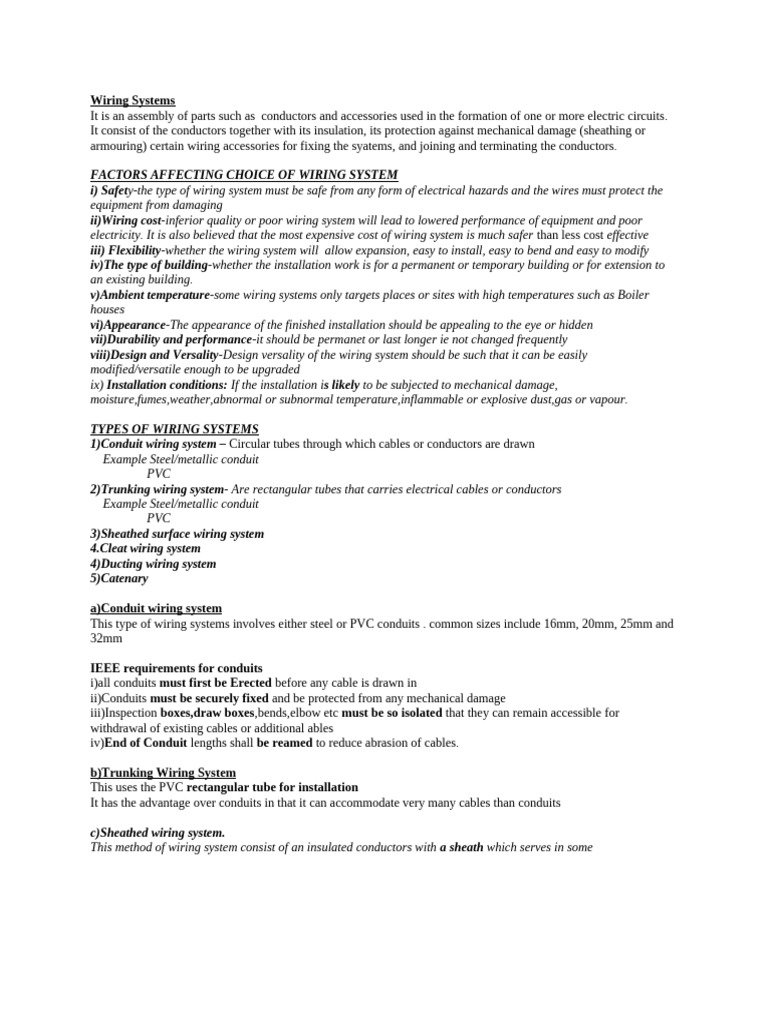 Wiring Systems
It is an assembly of parts such as conductors and accessories used in the formation of one or more electric circuits. It consist of the conductors together with its insulation, its protection against mechanical damage (sheathing or armouring) certain wiring accessories for fixing the syatems, and joining and terminating the conductors.

FACTORS AFFECTING CHOICE OF WIRING SYSTEM
i) Safety-the type of wiring system must be safe from any form of electrical hazards and the wires must protect the equipment from damaging
ii)Wiring cost-inferior quality or poor wiring system will lead to lowered performance of equipment and poor electricity. It is also believed that the most expensive cost of wiring system is much safer than less cost effective
iii) Flexibility-whether the wiring system will allow expansion, easy to install, easy to bend and easy to modify
iv)The type of building-whether the installation work is for a permanent or temporary building or for extension to an existing building.
v)Ambient temperature-some wiring systems only targets places or sites with high temperatures such as Boiler houses
vi)Appearance-The appearance of the finished installation should be appealing to the eye or hidden
vii)Durability and performance-it should be permanet or last longer ie not changed frequently
viii)Design and Versality-Design versality of the wiring system should be such that it can be easily modified/versatile enough to be upgraded
ix) Installation conditions: If the installation is likely to be subjected to mechanical damage, moisture,fumes,weather,abnormal or subnormal temperature,inflammable or explosive dust,gas or vapour.

TYPES OF WIRING SYSTEMS
1)Conduit wiring system – Circular tubes through which cables or conductors are drawn
Example Steel/metallic conduit
PVC
2)Trunking wiring system- Are rectangular tubes that carries electrical cables or conductors
Example Steel/metallic conduit
PVC
3)Sheathed surface wiring system
4.Cleat wiring system
4)Ducting wiring system
5)Catenary

a)Conduit wiring system
This type of wiring systems involves either steel or PVC conduits . common sizes include 16mm, 20mm, 25mm and 32mm

IEEE requirements for conduits
i)all conduits must first be Erected before any cable is drawn in
ii)Conduits must be securely fixed and be protected from any mechanical damage
iii)Inspection boxes,draw boxes,bends,elbow etc must be so isolated that they can remain accessible for withdrawal of existing cables or additional ables
iv)End of Conduit lengths shall be reamed to reduce abrasion of cables.

b)Trunking Wiring System
This uses the PVC rectangular tube for installation
It has the advantage over conduits in that it can accommodate very many cables than conduits

c)Sheathed wiring system.
This method of wiring system consist of an insulated conductors with a sheath which serves in some